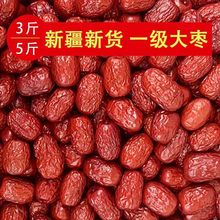 3斤
5斤
新疆新货 一级大枣